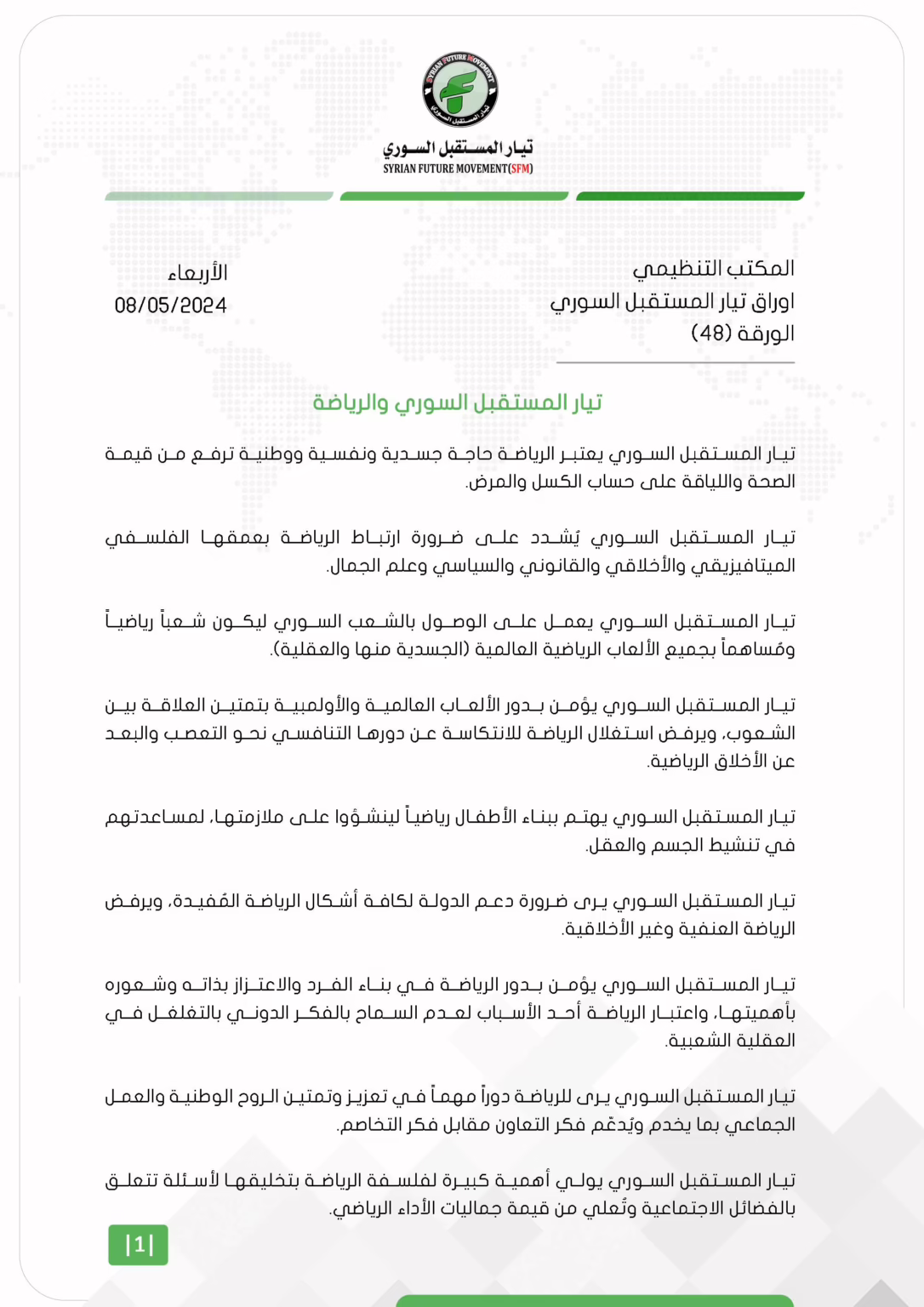 SYRIAN FUTURE MOVEMENT
تيار المستقبل السوري
تيار المستقبل السوري
SYRIAN FUTURE MOVEMENT(SFM)

المكتب التنظيمي
اوراق تيار المستقبل السوري
الورقة (48)

الأربعاء
08/05/2024

تيار المستقبل السوري والرياضة

تيار المستقبل السوري يعتبر الرياضة حاجة جسدية ونفسية ووطنية ترفع من قيمة الصحة واللياقة على حساب الكسل والمرض.

تيار المستقبل السوري يُشدد على ضرورة ارتباط الرياضة بعمقها الفلسفي الميتافيزيقي والأخلاقي والقانوني والسياسي وعلم الجمال.

تيار المستقبل السوري يعمل على الوصول بالشعب السوري ليكون شعباً رياضياً ومُساهماً بجميع الألعاب الرياضية العالمية (الجسدية منها والعقلية).

تيار المستقبل السوري يؤمن بدور الألعاب العالمية والأولمبية بتمتين العلاقة بين الشعوب، ويرفض استغلال الرياضة للانتكاسة عن دورها التنافسي نحو التعصب والبعد عن الأخلاق الرياضية.

تيار المستقبل السوري يهتم ببناء الأطفال رياضياً لينشؤوا على ملازمتها، لمساعدتهم في تنشيط الجسم والعقل.

تيار المستقبل السوري يرى ضرورة دعم الدولة لكافة أشكال الرياضة المُفيدة، ويرفض الرياضة العنفية وغير الأخلاقية.

تيار المستقبل السوري يؤمن بدور الرياضة في بناء الفرد والاعتزاز بذاته وشعوره بأهميتها، واعتبار الرياضة أحد الأسباب لعدم السماح بالفكر الدوني بالتغلغل في العقلية الشعبية.

تيار المستقبل السوري يرى للرياضة دوراً مهماً في تعزيز وتمتين الروح الوطنية والعمل الجماعي بما يخدم ويُدعّم فكر التعاون مقابل فكر التخاصم.

تيار المستقبل السوري يولي أهمية كبيرة لفلسفة الرياضة بتخليقها لأسئلة تتعلق بالفضائل الاجتماعية وتُعلي من قيمة جماليات الأداء الرياضي.

|1|